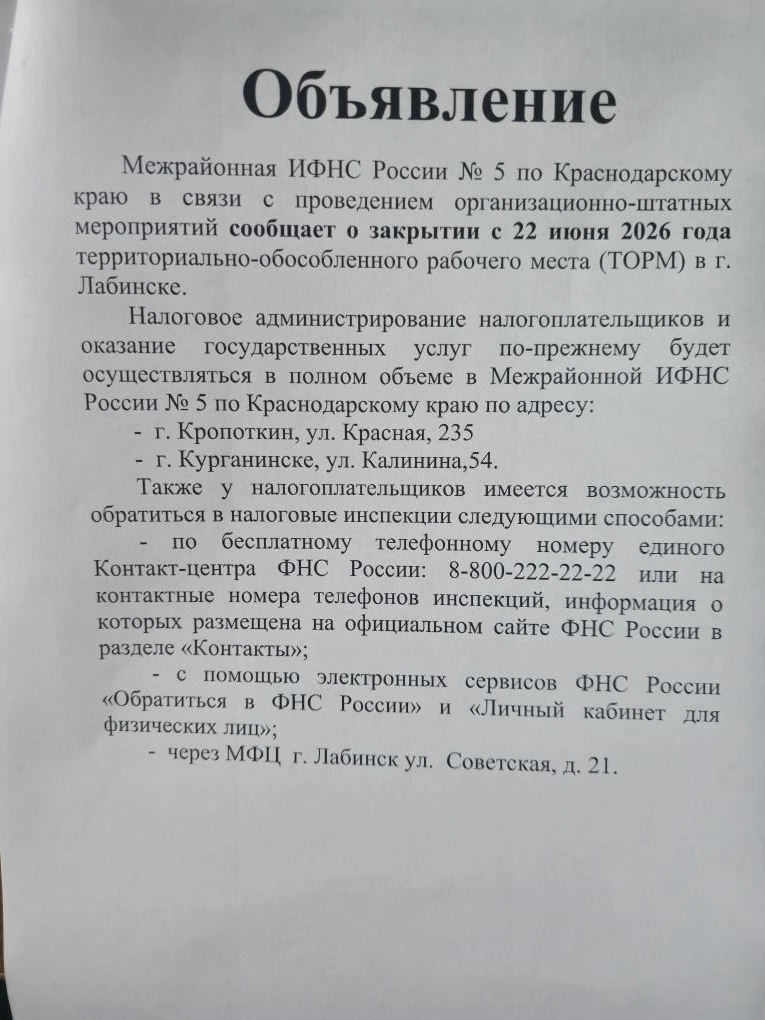 Объявление

Межрайонная ИФНС России № 5 по Краснодарскому краю в связи с проведением организационно-штатных мероприятий сообщает о закрытии с 22 июня 2026 года территориально-обособленного рабочего места (ТОРМ) в г. Лабинске.

Налоговое администрирование налогоплательщиков и оказание государственных услуг по-прежнему будет осуществляться в полном объеме в Межрайонной ИФНС России № 5 по Краснодарскому краю по адресу:

- г. Кропоткин, ул. Красная, 235
- г. Курганинске, ул. Калинина,54.

Также у налогоплательщиков имеется возможность обратиться в налоговые инспекции следующими способами:

- по бесплатному телефонному номеру единого Контакт-центра ФНС России: 8-800-222-22-22 или на контактные номера телефонов инспекций, информация о которых размещена на официальном сайте ФНС России в разделе «Контакты»;

- с помощью электронных сервисов ФНС России «Обратиться в ФНС России» и «Личный кабинет для физических лиц»;

- через МФЦ г. Лабинск ул. Советская, д. 21.